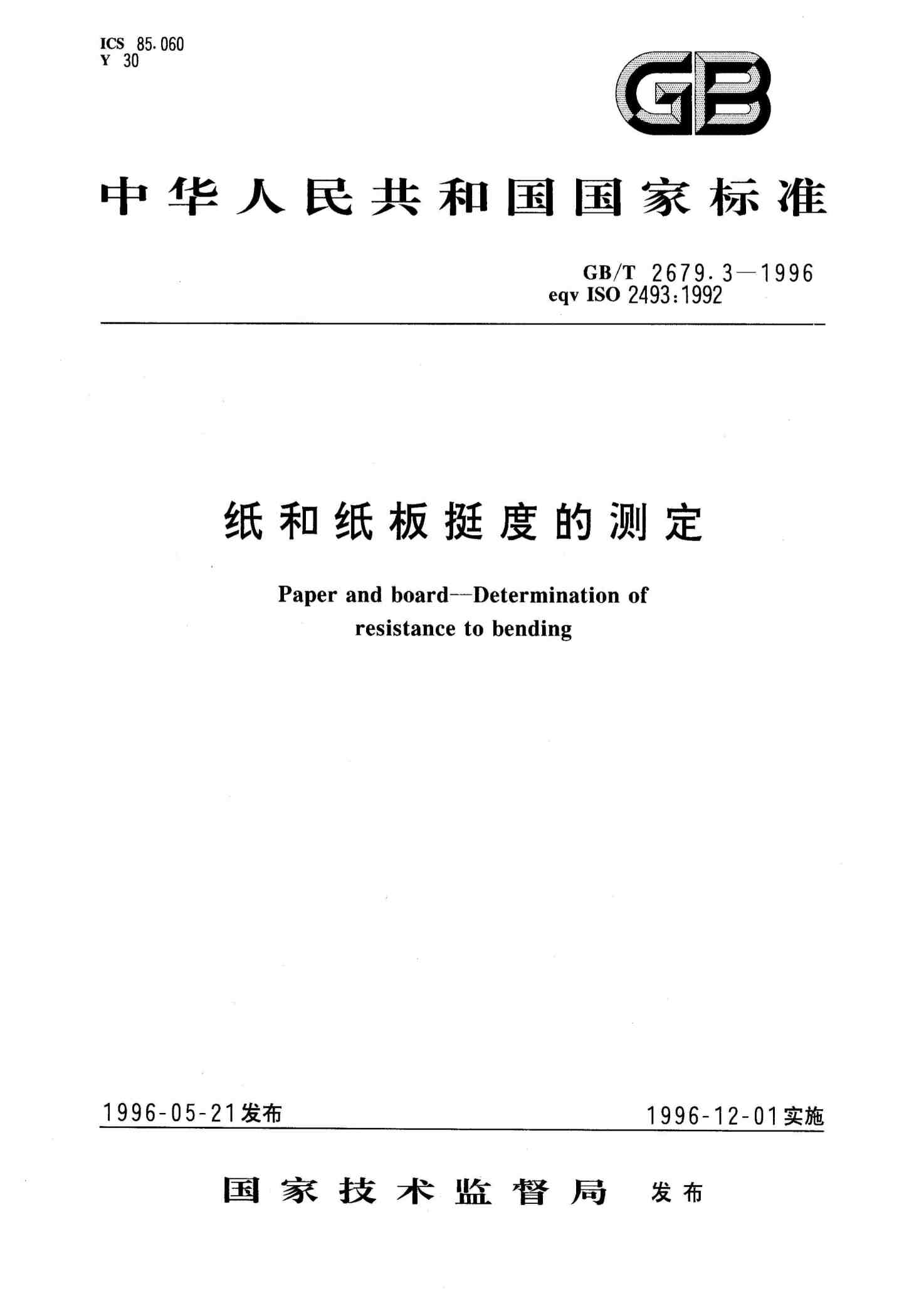 ICS 85.060
Y 30

GB

中华人民共和国国家标准

GB/T 2679.3—1996
eqv ISO 2493:1992

纸和纸板挺度的测定

Paper and board—Determination of resistance to bending

1996-05-21发布

1996-12-01实施

国家技术监督局 发布